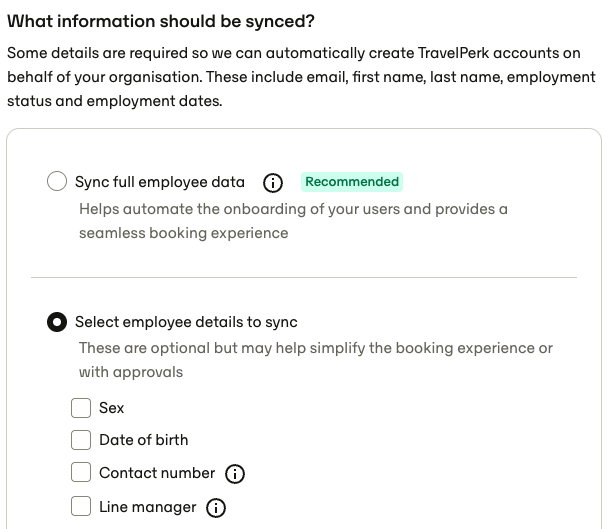 What information should be synced?

Some details are required so we can automatically create TravelPerk accounts on behalf of your organisation. These include email, first name, last name, employment status and employment dates.

Sync full employee data Recommended

Helps automate the onboarding of your users and provides a seamless booking experience

Select employee details to sync

These are optional but may help simplify the booking experience or with approvals

Sex

Date of birth

Contact number

Line manager